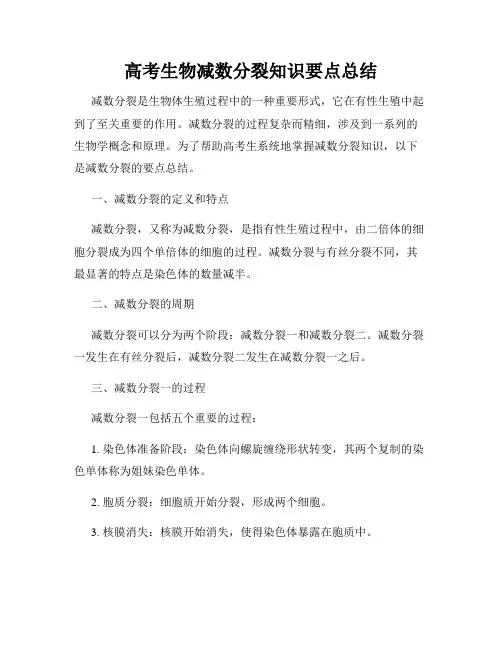 高考生物减数分裂知识要点总结

减数分裂是生物体生殖过程中的一种重要形式，它在有性生殖中起到了至关重要的作用。减数分裂的过程复杂而精细，涉及到一系列的生物学概念和原理。为了帮助高考生系统地掌握减数分裂知识，以下是减数分裂的要点总结。

一、减数分裂的定义和特点

减数分裂，又称为减数分裂，是指有性生殖过程中，由二倍体的细胞分裂成为四个单倍体的细胞的过程。减数分裂与有丝分裂不同，其最显著的特点是染色体的数量减半。

二、减数分裂的周期

减数分裂可以分为两个阶段：减数分裂一和减数分裂二。减数分裂一发生在有丝分裂后，减数分裂二发生在减数分裂一之后。

三、减数分裂一的过程

减数分裂一包括五个重要的过程：

1. 染色体准备阶段：染色体向螺旋缠绕形状转变，其两个复制的染色单体称为姐妹染色单体。

2. 胞质分裂：细胞质开始分裂，形成两个细胞。

3. 核膜消失：核膜开始消失，使得染色体暴露在胞质中。